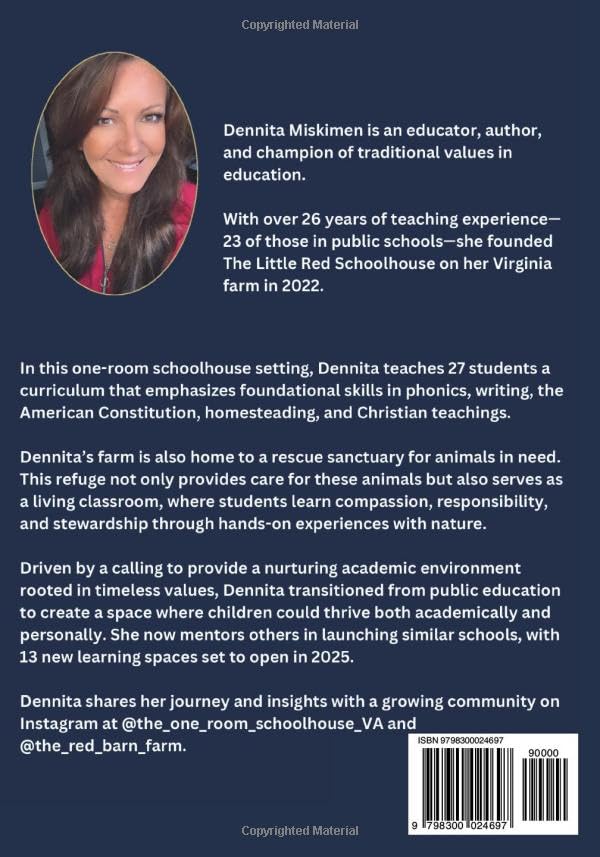 Copyrighted Material

Dennita Miskimen is an educator, author, and champion of traditional values in education.

With over 26 years of teaching experience—23 of those in public schools—she founded The Little Red Schoolhouse on her Virginia farm in 2022.

In this one-room schoolhouse setting, Dennita teaches 27 students a curriculum that emphasizes foundational skills in phonics, writing, the American Constitution, homesteading, and Christian teachings.

Dennita's farm is also home to a rescue sanctuary for animals in need. This refuge not only provides care for these animals but also serves as a living classroom, where students learn compassion, responsibility, and stewardship through hands-on experiences with nature.

Driven by a calling to provide a nurturing academic environment rooted in timeless values, Dennita transitioned from public education to create a space where children could thrive both academically and personally. She now mentors others in launching similar schools, with 13 new learning spaces set to open in 2025.

Dennita shares her journey and insights with a growing community on Instagram at @the_one_room_schoolhouse_VA and @the_red_barn_farm.

ISBN 9798300024697

90000

9 798300 024697

Copyrighted Material